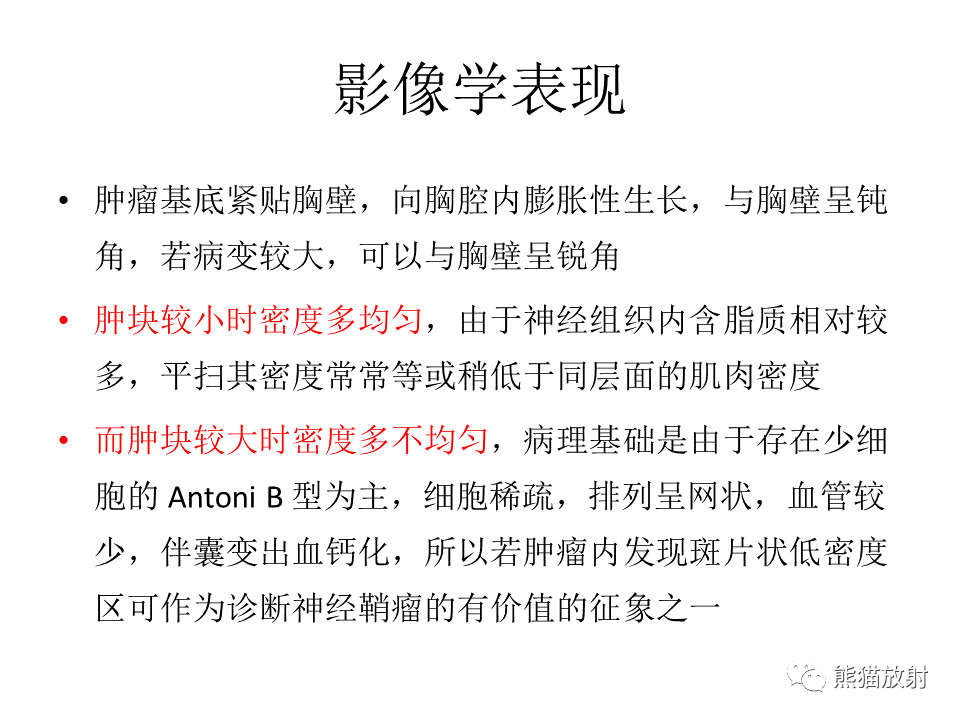 影像学表现

• 肿瘤基底紧贴胸壁，向胸腔内膨胀性生长，与胸壁呈钝角，若病变较大，可以与胸壁呈锐角

• 肿块较小时密度多均匀，由于神经组织内含脂质相对较多，平扫其密度常常等或稍低于同层面的肌肉密度

• 而肿块较大时密度多不均匀，病理基础是由于存在少细胞的 Antoni B 型为主，细胞稀疏，排列呈网状，血管较少，伴囊变出血钙化，所以若肿瘤内发现斑片状低密度区可作为诊断神经鞘瘤的有价值的征象之一

熊猫放射